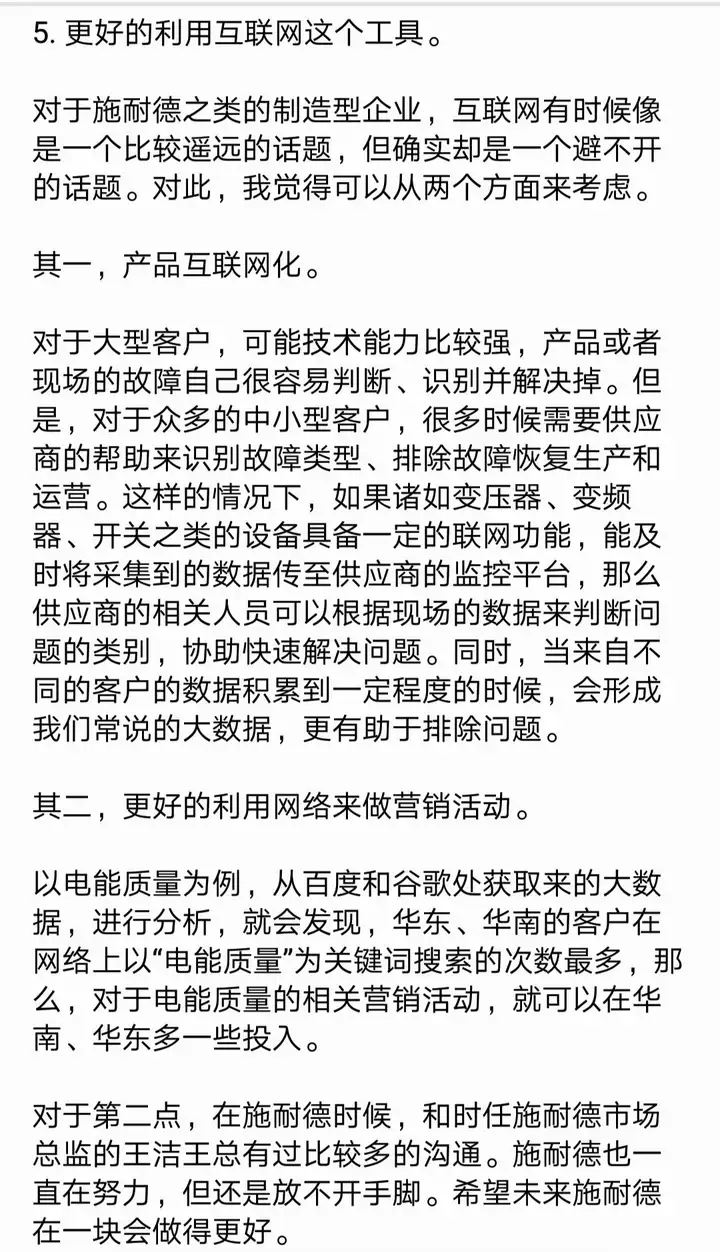 5. 更好的利用互联网这个工具。

对于施耐德之类的制造型企业，互联网有时候像是一个比较遥远的话题，但确实却是一个避不开的话题。对此，我觉得可以从两个方面来考虑。

其一，产品互联网化。

对于大型客户，可能技术能力比较强，产品或者现场的故障自己很容易判断、识别并解决掉。但是，对于众多的中小型客户，很多时候需要供应商的帮助来识别故障类型、排除故障恢复生产和运营。这样的情况下，如果诸如变压器、变频器、开关之类的设备具备一定的联网功能，能及时将采集到的数据传至供应商的监控平台，那么供应商的相关人员可以根据现场的数据来判断问题的类别，协助快速解决问题。同时，当来自不同的客户的数据积累到一定程度的时候，会形成我们常说的大数据，更有助于排除问题。

其二，更好的利用网络来做营销活动。

以电能质量为例，从百度和谷歌处获取来的大数据，进行分析，就会发现，华东、华南的客户在网络上以“电能质量”为关键词搜索的次数最多，那么，对于电能质量的相关营销活动，就可以在华南、华东多一些投入。

对于第二点，在施耐德时候，和时任施耐德市场总监的王洁王总有过比较多的沟通。施耐德也一直在努力，但还是放不开手脚。希望未来施耐德在一块会做得更好。